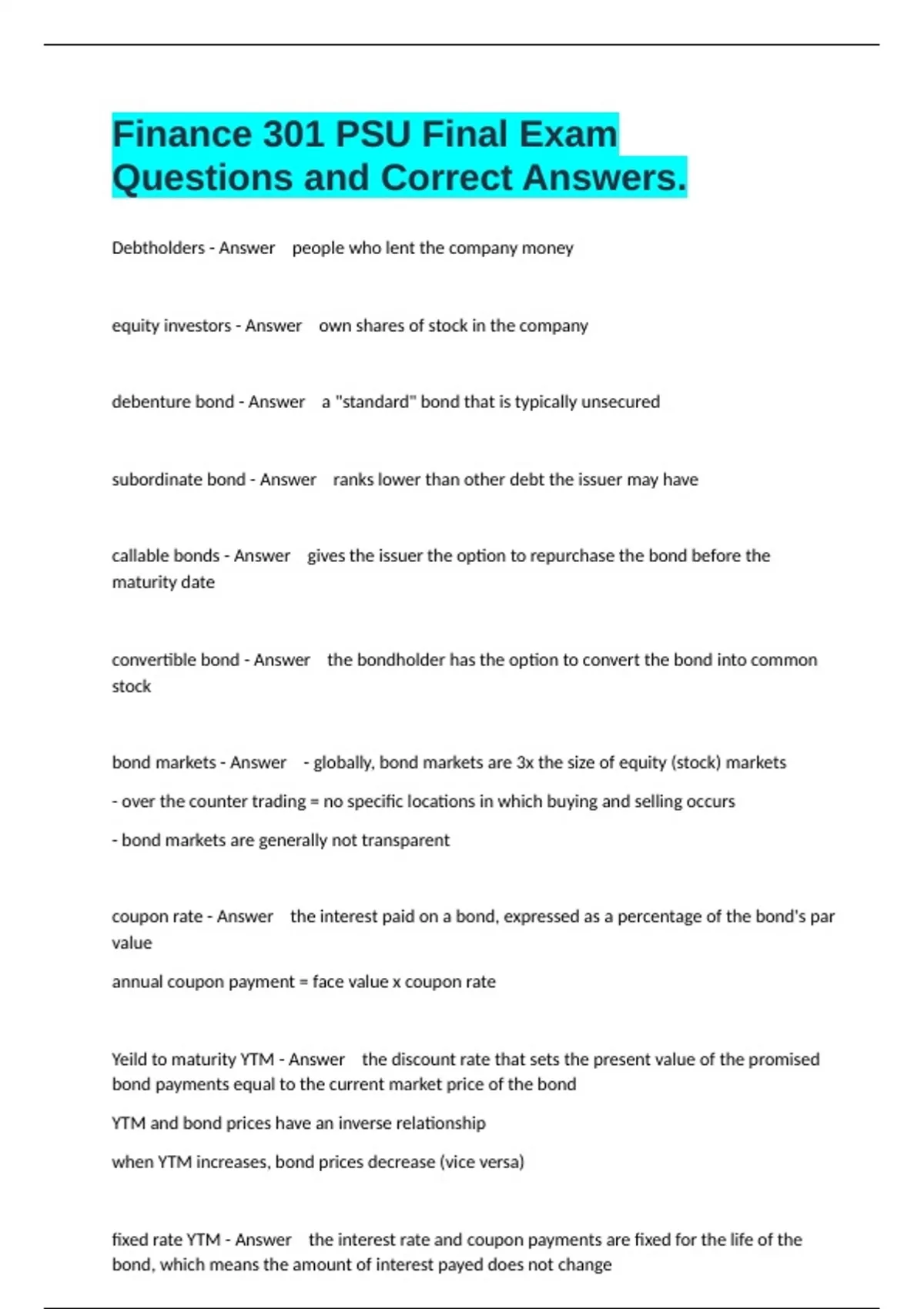 Finance 301 PSU Final Exam Questions and Correct Answers.

Debtholders - Answer people who lent the company money

equity investors - Answer own shares of stock in the company

debenture bond - Answer a "standard" bond that is typically unsecured

subordinate bond - Answer ranks lower than other debt the issuer may have

callable bonds - Answer gives the issuer the option to repurchase the bond before the maturity date

convertible bond - Answer the bondholder has the option to convert the bond into common stock

bond markets - Answer - globally, bond markets are 3x the size of equity (stock) markets

- over the counter trading = no specific locations in which buying and selling occurs

- bond markets are generally not transparent

coupon rate - Answer the interest paid on a bond, expressed as a percentage of the bond's par value

annual coupon payment = face value x coupon rate

Yeild to maturity YTM - Answer the discount rate that sets the present value of the promised bond payments equal to the current market price of the bond

YTM and bond prices have an inverse relationship

when YTM increases, bond prices decrease (vice versa)

fixed rate YTM - Answer the interest rate and coupon payments are fixed for the life of the bond, which means the amount of interest payed does not change